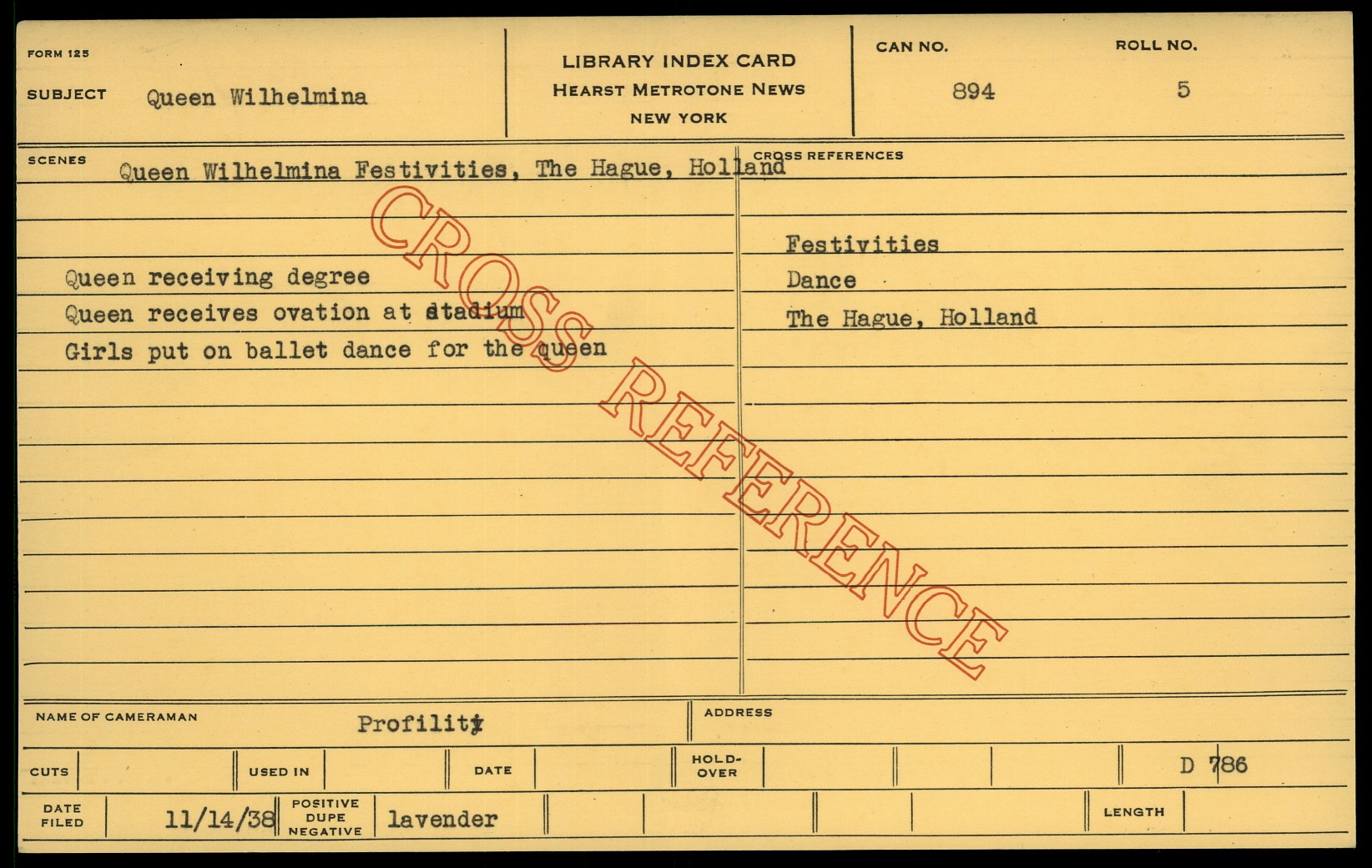 FORM 125

SUBJECT Queen Wilhelmina

LIBRARY INDEX CARD
HEARST METROTONE NEWS
NEW YORK

CAN NO.
894

ROLL NO.
5

SCENES
Queen Wilhelmina Festivities, The Hague, Holland

Queen receiving degree
Queen receives ovation at stadium
Girls put on ballet dance for the queen

CROSS REFERENCES

Festivities
Dance
The Hague, Holland

NAME OF CAMERAMAN Profility

ADDRESS

CUTS
USED IN
DATE
HOLD-OVER
D 786

DATE FILED 11/14/38
POSITIVE DUPE NEGATIVE lavender
LENGTH

CROSS REFERENCE